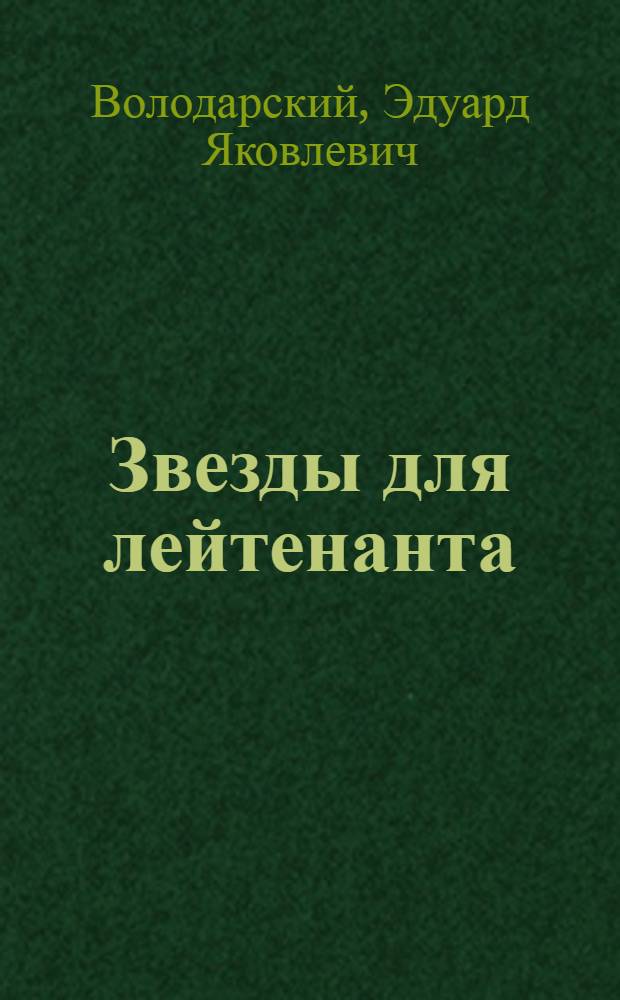 Володарский, Эдуард Яковлевич

Звезды для лейтенанта